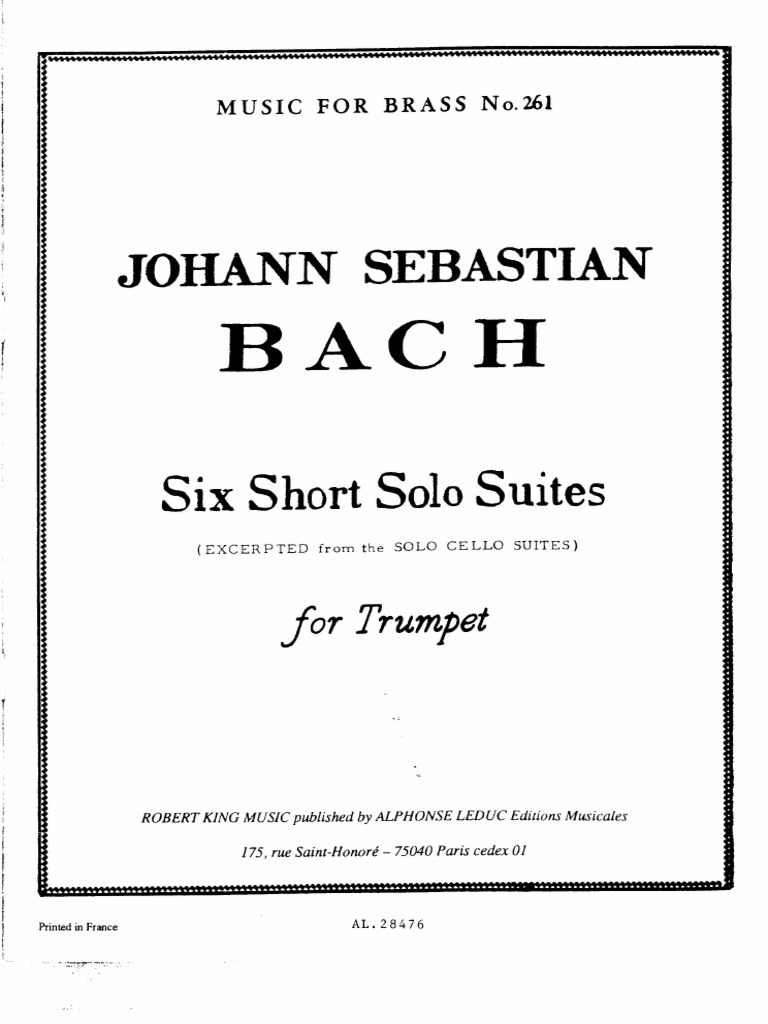 MUSIC FOR BRASS No. 261

JOHANN SEBASTIAN

BACH

Six Short Solo Suites

(EXCERPTED from the SOLO CELLO SUITES)

for Trumpet

ROBERT KING MUSIC published by ALPHONSE LEDUC Editions Musicales

175, rue Saint-Honoré – 75040 Paris cedex 01

Printed in France

AL. 28476